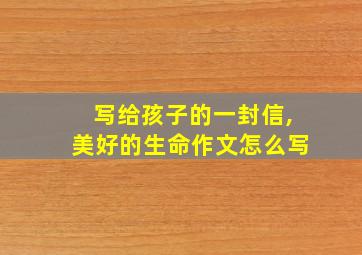 写给孩子的一封信,
美好的生命作文怎么写